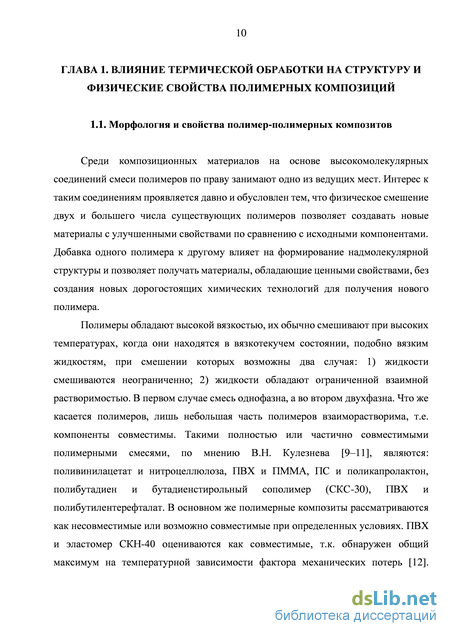 10

ГЛАВА 1. ВЛИЯНИЕ ТЕРМИЧЕСКОЙ ОБРАБОТКИ НА СТРУКТУРУ И ФИЗИЧЕСКИЕ СВОЙСТВА ПОЛИМЕРНЫХ КОМПОЗИЦИЙ

1.1. Морфология и свойства полимер-полимерных композитов

Среди композиционных материалов на основе высокомолекулярных соединений смеси полимеров по праву занимают одно из ведущих мест. Интерес к таким соединениям проявляется давно и обусловлен тем, что физическое смешение двух и большего числа существующих полимеров позволяет создавать новые материалы с улучшенными свойствами по сравнению с исходными компонентами. Добавка одного полимера к другому влияет на формирование надмолекулярной структуры и позволяет получать материалы, обладающие ценными свойствами, без создания новых дорогостоящих химических технологий для получения нового полимера.

Полимеры обладают высокой вязкостью, их обычно смешивают при высоких температурах, когда они находятся в вязкотекучем состоянии, подобно вязким жидкостям, при смешении которых возможны два случая: 1) жидкости смешиваются неограниченно; 2) жидкости обладают ограниченной взаимной растворимостью. В первом случае смесь однофазна, а во втором двухфазна. Что же касается полимеров, лишь небольшая часть полимеров взаиморастворима, т.е. компоненты совместимы. Такими полностью или частично совместимыми полимерными смесями, по мнению В.Н. Кулезнева [9–11], являются: поливинилацетат и нитроцеллюлоза, ПВХ и ПММА, ПС и поликапролактон, полибутадиен и бутадиенстирольный сополимер (СКС-30), ПВХ и полибутилентерефталат. В основном же полимерные композиты рассматриваются как несовместимые или возможно совместимые при определенных условиях. ПВХ и эластомер СКН-40 оцениваются как совместимые, т.к. обнаружен общий максимум на температурной зависимости фактора механических потерь [12].

dsLib.net
библиотека диссертаций